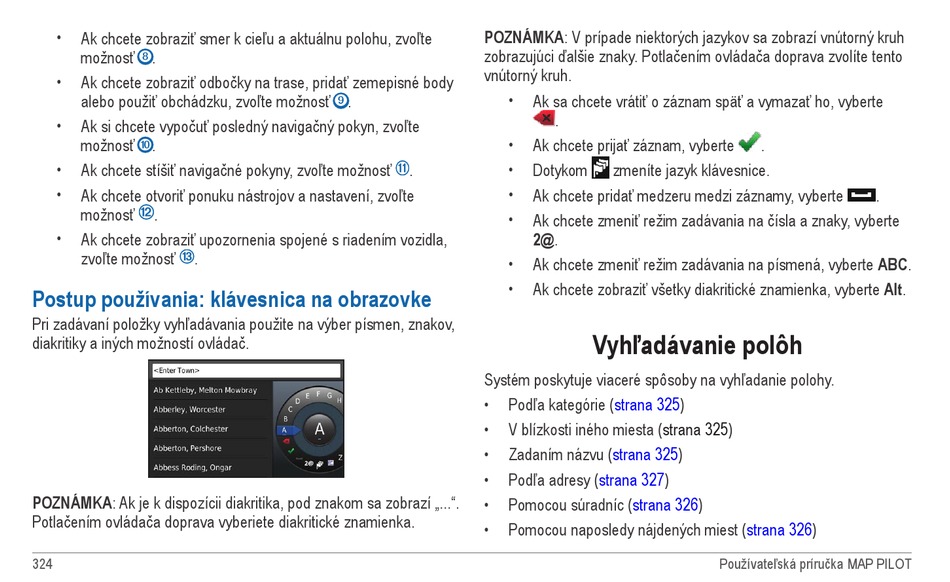 • Ak chcete zobraziť smer k cieľu a aktuálnu polohu, zvoľte možnosť ⑧.

• Ak chcete zobraziť odbočky na trase, pridať zemepisné body alebo použiť obchádzku, zvoľte možnosť ⑨.

• Ak si chcete vypočuť posledný navigačný pokyn, zvoľte možnosť ⑩.

• Ak chcete stíšiť navigačné pokyny, zvoľte možnosť ⑪.

• Ak chcete otvoriť ponuku nástrojov a nastavení, zvoľte možnosť ⑫.

• Ak chcete zobraziť upozornenia spojené s riadením vozidla, zvoľte možnosť ⑬.

Postup používania: klávesnica na obrazovke

Pri zadávaní položky vyhľadávania použite na výber písmen, znakov, diakritiky a iných možností ovládač.

<Enter Town>
Ab Kettleby, Melton Mowbray
Abberley, Worcester
Abberton, Colchester
Abberton, Pershore
Abbess Roding, Ongar
A

POZNÁMKA: Ak je k dispozícii diakritika, pod znakom sa zobrazí „...“. Potlačením ovládača doprava vyberiete diakritické znamienka.

POZNÁMKA: V prípade niektorých jazykov sa zobrazí vnútorný kruh zobrazujúci ďalšie znaky. Potlačením ovládača doprava zvolíte tento vnútorný kruh.

• Ak sa chcete vrátiť o záznam späť a vymazať ho, vyberte .

• Ak chcete prijať záznam, vyberte .

• Dotykom zmeníte jazyk klávesnice.

• Ak chcete pridať medzeru medzi záznamy, vyberte .

• Ak chcete zmeniť režim zadávania na čísla a znaky, vyberte 2@.

• Ak chcete zmeniť režim zadávania na písmená, vyberte ABC.

• Ak chcete zobraziť všetky diakritické znamienka, vyberte Alt.

Vyhľadávanie polôh

Systém poskytuje viaceré spôsoby na vyhľadanie polohy.

• Podľa kategórie (strana 325)
• V blízkosti iného miesta (strana 325)
• Zadaním názvu (strana 325)
• Podľa adresy (strana 327)
• Pomocou súradníc (strana 326)
• Pomocou naposledy nájdených miest (strana 326)

324 Používateľská príručka MAP PILOT